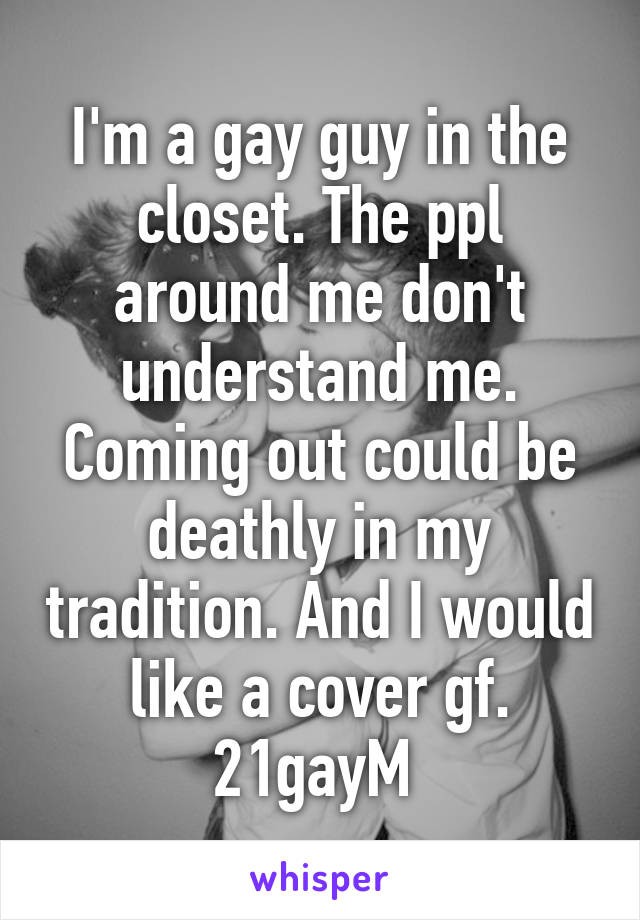 I'm a gay guy in the closet. The ppl around me don't understand me. Coming out could be deathly in my tradition. And I would like a cover gf. 21gayM

whisper